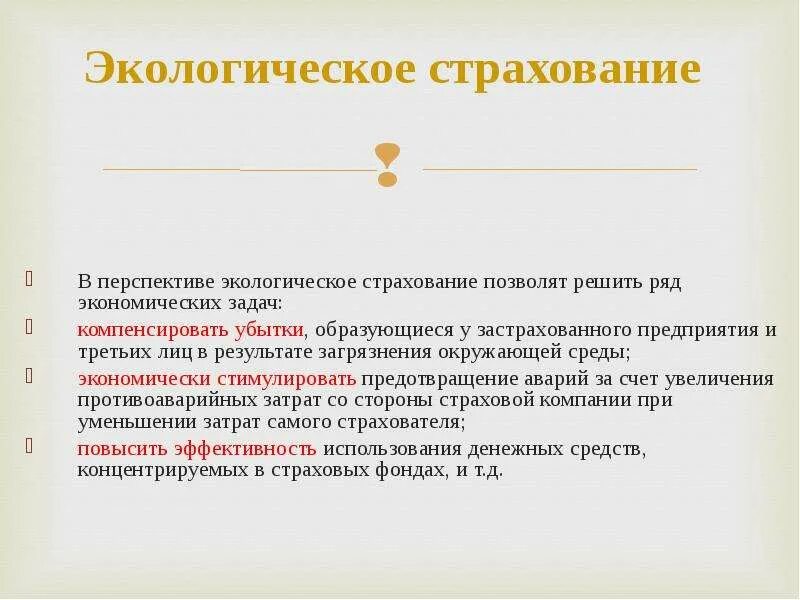 Экологическое страхование

В перспективе экологическое страхование позволят решить ряд экономических задач:

компенсировать убытки, образующиеся у застрахованного предприятия и третьих лиц в результате загрязнения окружающей среды;

экономически стимулировать предотвращение аварий за счет увеличения противоаварийных затрат со стороны страховой компании при уменьшении затрат самого страхователя;

повысить эффективность использования денежных средств, концентрируемых в страховых фондах, и т.д.